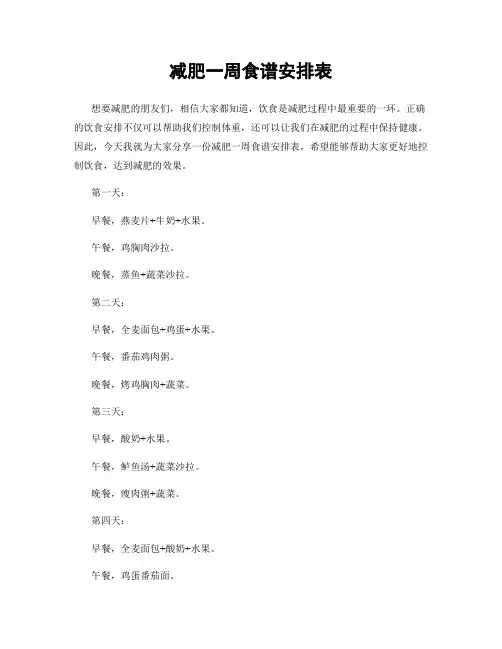 减肥一周食谱安排表

想要减肥的朋友们，相信大家都知道，饮食是减肥过程中最重要的一环。正确的饮食安排不仅可以帮助我们控制体重，还可以让我们在减肥的过程中保持健康。因此，今天我就为大家分享一份减肥一周食谱安排表，希望能够帮助大家更好地控制饮食，达到减肥的效果。

第一天：

早餐，燕麦片+牛奶+水果。

午餐，鸡胸肉沙拉。

晚餐，蒸鱼+蔬菜沙拉。

第二天：

早餐，全麦面包+鸡蛋+水果。

午餐，番茄鸡肉粥。

晚餐，烤鸡胸肉+蔬菜。

第三天：

早餐，酸奶+水果。

午餐，鲈鱼汤+蔬菜沙拉。

晚餐，瘦肉粥+蔬菜。

第四天：

早餐，全麦面包+酸奶+水果。

午餐，鸡蛋番茄面。